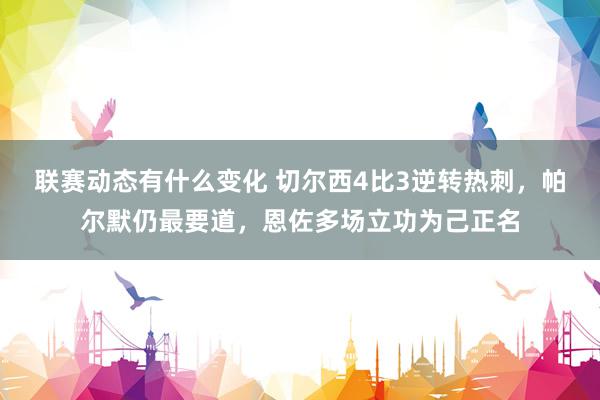 联赛动态有什么变化 切尔西4比3逆转热刺，帕尔默仍最要道，恩佐多场立功为己正名